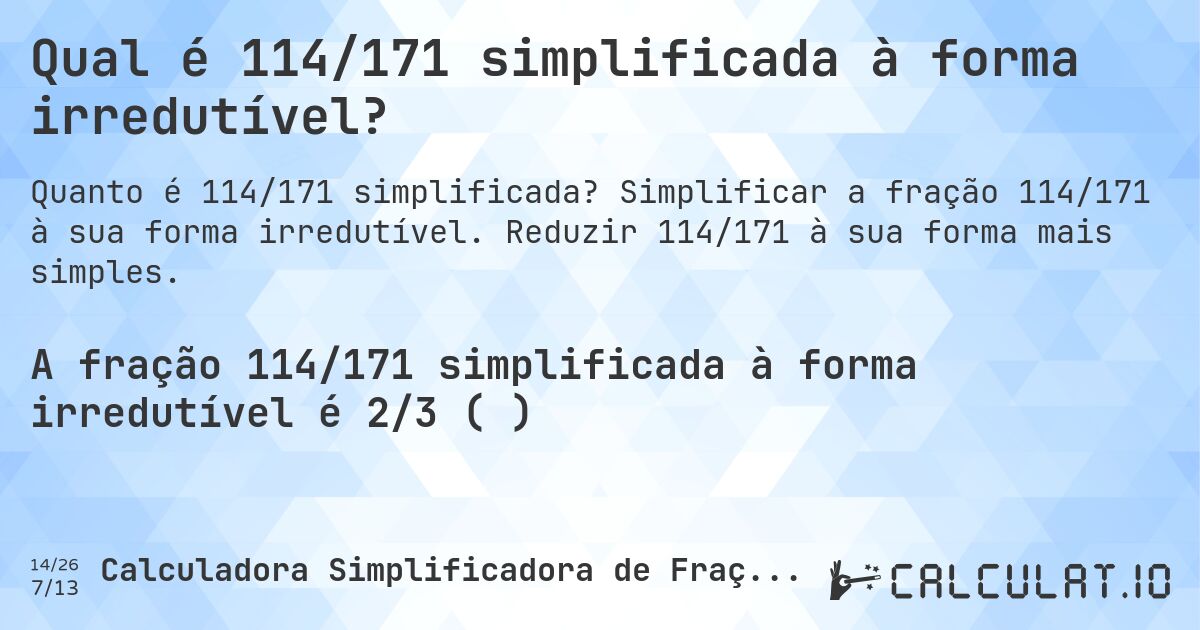 Qual é 114/171 simplificada à forma irredutível?

Quanto é 114/171 simplificada? Simplificar a fração 114/171 à sua forma irredutível. Reduzir 114/171 à sua forma mais simples.

A fração 114/171 simplificada à forma irredutível é 2/3 ( )

14/26
7/13

Calculadora Simplificadora de Fraç...

CALCULAT.IO